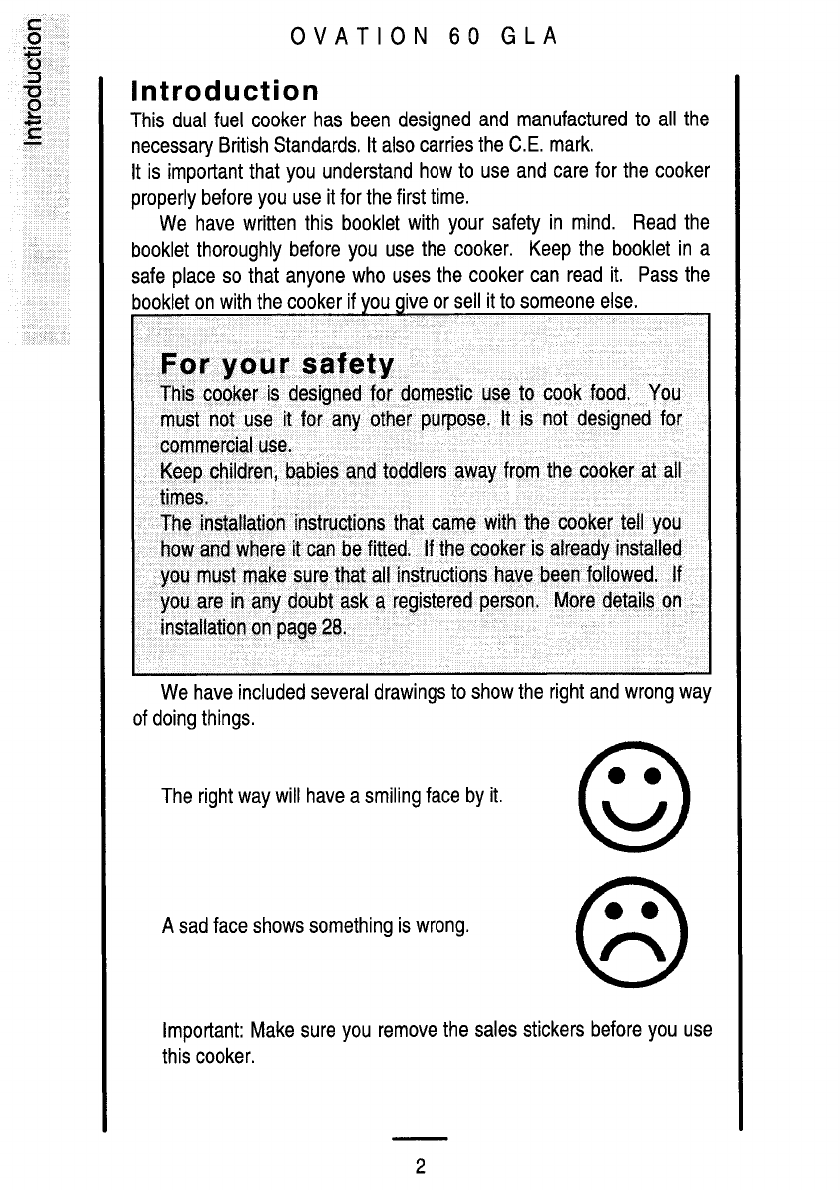 Introduction

OVATION 60 GLA

Introduction

This dual fuel cooker has been designed and manufactured to all the necessary British Standards. It also carries the C.E. mark.

It is important that you understand how to use and care for the cooker properly before you use it for the first time.

We have written this booklet with your safety in mind. Read the booklet thoroughly before you use the cooker. Keep the booklet in a safe place so that anyone who uses the cooker can read it. Pass the booklet on with the cooker if you give or sell it to someone else.

For your safety

This cooker is designed for domestic use to cook food. You must not use it for any other purpose. It is not designed for commercial use.

Keep children, babies and toddlers away from the cooker at all times.

The installation instructions that came with the cooker tell you how and where it can be fitted. If the cooker is already installed you must make sure that all instructions have been followed. If you are in any doubt ask a registered person. More details on installation on page 28.

We have included several drawings to show the right and wrong way of doing things.

The right way will have a smiling face by it.

A sad face shows something is wrong.

Important: Make sure you remove the sales stickers before you use this cooker.

2